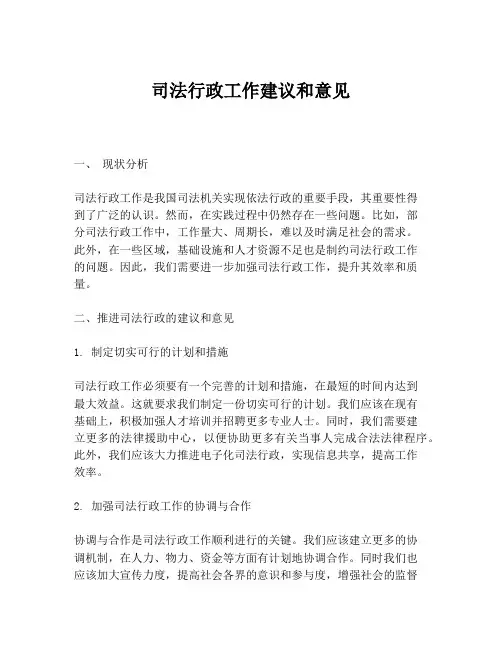 司法行政工作建议和意见

一、 现状分析

司法行政工作是我国司法机关实现依法行政的重要手段，其重要性得到了广泛的认识。然而，在实践过程中仍然存在一些问题。比如，部分司法行政工作中，工作量大、周期长，难以及时满足社会的需求。此外，在一些区域，基础设施和人才资源不足也是制约司法行政工作的问题。因此，我们需要进一步加强司法行政工作，提升其效率和质量。

二、推进司法行政的建议和意见

1. 制定切实可行的计划和措施

司法行政工作必须要有一个完善的计划和措施，在最短的时间内达到最大效益。这就要求我们制定一份切实可行的计划。我们应该在现有基础上，积极加强人才培训并招聘更多专业人士。同时，我们需要建立更多的法律援助中心，以便协助更多有关当事人完成合法法律程序。此外，我们应该大力推进电子化司法行政，实现信息共享，提高工作效率。

2. 加强司法行政工作的协调与合作

协调与合作是司法行政工作顺利进行的关键。我们应该建立更多的协调机制，在人力、物力、资金等方面有计划地协调合作。同时我们也应该加大宣传力度，提高社会各界的意识和参与度，增强社会的监督